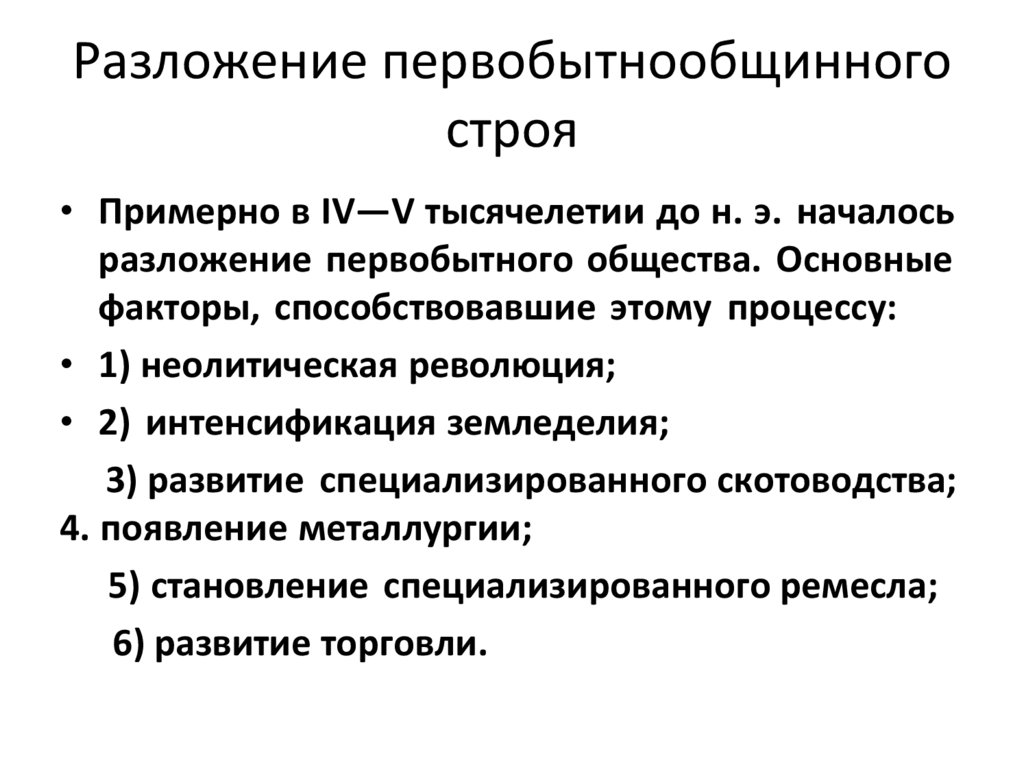 Разложение первобытнообщинного строя

• Примерно в IV—V тысячелетии до н. э. началось разложение первобытного общества. Основные факторы, способствовавшие этому процессу:

• 1) неолитическая революция;

• 2) интенсификация земледелия;

3) развитие специализированного скотоводства;

4. появление металлургии;

5) становление специализированного ремесла;

6) развитие торговли.